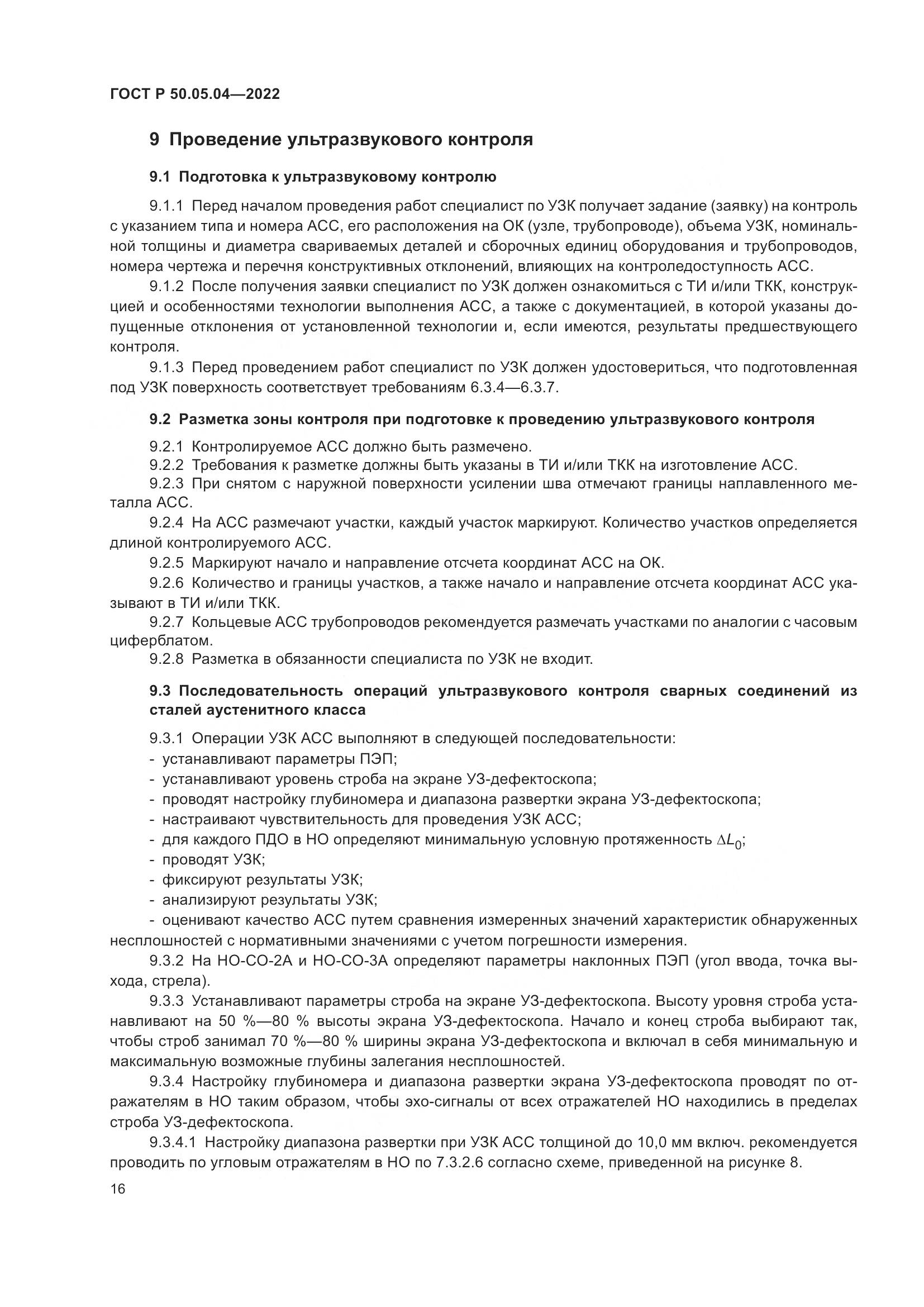 ГОСТ Р 50.05.04—2022

9 Проведение ультразвукового контроля

9.1 Подготовка к ультразвуковому контролю

9.1.1 Перед началом проведения работ специалист по УЗК получает задание (заявку) на контроль с указанием типа и номера АСС, его расположения на ОК (узле, трубопроводе), объема УЗК, номинальной толщины и диаметра свариваемых деталей и сборочных единиц оборудования и трубопроводов, номера чертежа и перечня конструктивных отклонений, влияющих на контроледоступность АСС.

9.1.2 После получения заявки специалист по УЗК должен ознакомиться с ТИ и/или ТКК, конструкцией и особенностями технологии выполнения АСС, а также с документацией, в которой указаны допущенные отклонения от установленной технологии и, если имеются, результаты предшествующего контроля.

9.1.3 Перед проведением работ специалист по УЗК должен удостовериться, что подготовленная под УЗК поверхность соответствует требованиям 6.3.4—6.3.7.

9.2 Разметка зоны контроля при подготовке к проведению ультразвукового контроля

9.2.1 Контролируемое АСС должно быть размечено.
9.2.2 Требования к разметке должны быть указаны в ТИ и/или ТКК на изготовление АСС.
9.2.3 При снятом с наружной поверхности усилении шва отмечают границы наплавленного металла АСС.
9.2.4 На АСС размечают участки, каждый участок маркируют. Количество участков определяется длиной контролируемого АСС.
9.2.5 Маркируют начало и направление отсчета координат АСС на ОК.
9.2.6 Количество и границы участков, а также начало и направление отсчета координат АСС указывают в ТИ и/или ТКК.
9.2.7 Кольцевые АСС трубопроводов рекомендуется размечать участками по аналогии с часовым циферблатом.
9.2.8 Разметка в обязанности специалиста по УЗК не входит.

9.3 Последовательность операций ультразвукового контроля сварных соединений из сталей аустенитного класса

9.3.1 Операции УЗК АСС выполняют в следующей последовательности:
- устанавливают параметры ПЭП;
- устанавливают уровень строба на экране УЗ-дефектоскопа;
- проводят настройку глубиномера и диапазона развертки экрана УЗ-дефектоскопа;
- настраивают чувствительность для проведения УЗК АСС;
- для каждого ПДО в НО определяют минимальную условную протяженность $\Delta L_0$;
- проводят УЗК;
- фиксируют результаты УЗК;
- анализируют результаты УЗК;
- оценивают качество АСС путем сравнения измеренных значений характеристик обнаруженных несплошностей с нормативными значениями с учетом погрешности измерения.
9.3.2 На НО-СО-2А и НО-СО-3А определяют параметры наклонных ПЭП (угол ввода, точка выхода, стрела).
9.3.3 Устанавливают параметры строба на экране УЗ-дефектоскопа. Высоту уровня строба устанавливают на 50 %—80 % высоты экрана УЗ-дефектоскопа. Начало и конец строба выбирают так, чтобы строб занимал 70 %—80 % ширины экрана УЗ-дефектоскопа и включал в себя минимальную и максимальную возможные глубины залегания несплошностей.
9.3.4 Настройку глубиномера и диапазона развертки экрана УЗ-дефектоскопа проводят по отражателям в НО таким образом, чтобы эхо-сигналы от всех отражателей НО находились в пределах строба УЗ-дефектоскопа.
9.3.4.1 Настройку диапазона развертки при УЗК АСС толщиной до 10,0 мм включ. рекомендуется проводить по угловым отражателям в НО по 7.3.2.6 согласно схеме, приведенной на рисунке 8.

16